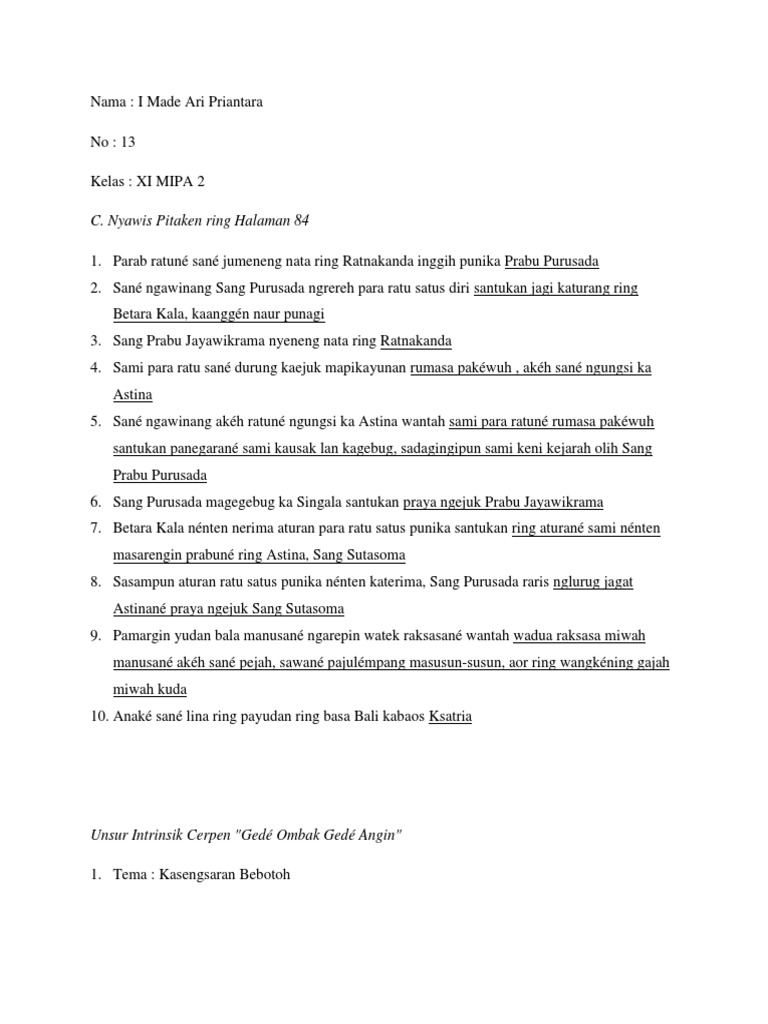 Nama : I Made Ari Priantara

No : 13

Kelas : XI MIPA 2

C. Nyawis Pitaken ring Halaman 84

1. Parab ratuné sané jumeneng nata ring Ratnakanda inggih punika Prabu Purusada
2. Sané ngawinang Sang Purusada ngrereh para ratu satus diri santukan jagi katurang ring Betara Kala, kaanggén naur punagi
3. Sang Prabu Jayawikrama nyeneng nata ring Ratnakanda
4. Sami para ratu sané durung kaejuk mapikayunan rumasa pakéwuh , akéh sané ngungsi ka Astina
5. Sané ngawinang akéh ratuné ngungsi ka Astina wantah sami para ratuné rumasa pakéwuh santukan panegarané sami kausak lan kagebug, sadagingipun sami keni kejarah olih Sang Prabu Purusada
6. Sang Purusada magegebug ka Singala santukan praya ngejuk Prabu Jayawikrama
7. Betara Kala nénten nerima aturan para ratu satus punika santukan ring aturané sami nénten masarengin prabuné ring Astina, Sang Sutasoma
8. Sasampun aturan ratu satus punika nénten katerima, Sang Purusada raris nglurug jagat Astinané praya ngejuk Sang Sutasoma
9. Pamargin yudan bala manusané ngarepin watek raksasané wantah wadua raksasa miwah manusané akéh sané pejah, sawané pajulémpang masusun-susun, aor ring wangkéning gajah miwah kuda
10. Anaké sané lina ring payudan ring basa Bali kabaos Ksatria

Unsur Intrinsik Cerpen "Gedé Ombak Gedé Angin"

1. Tema : Kasengsaran Bebotoh